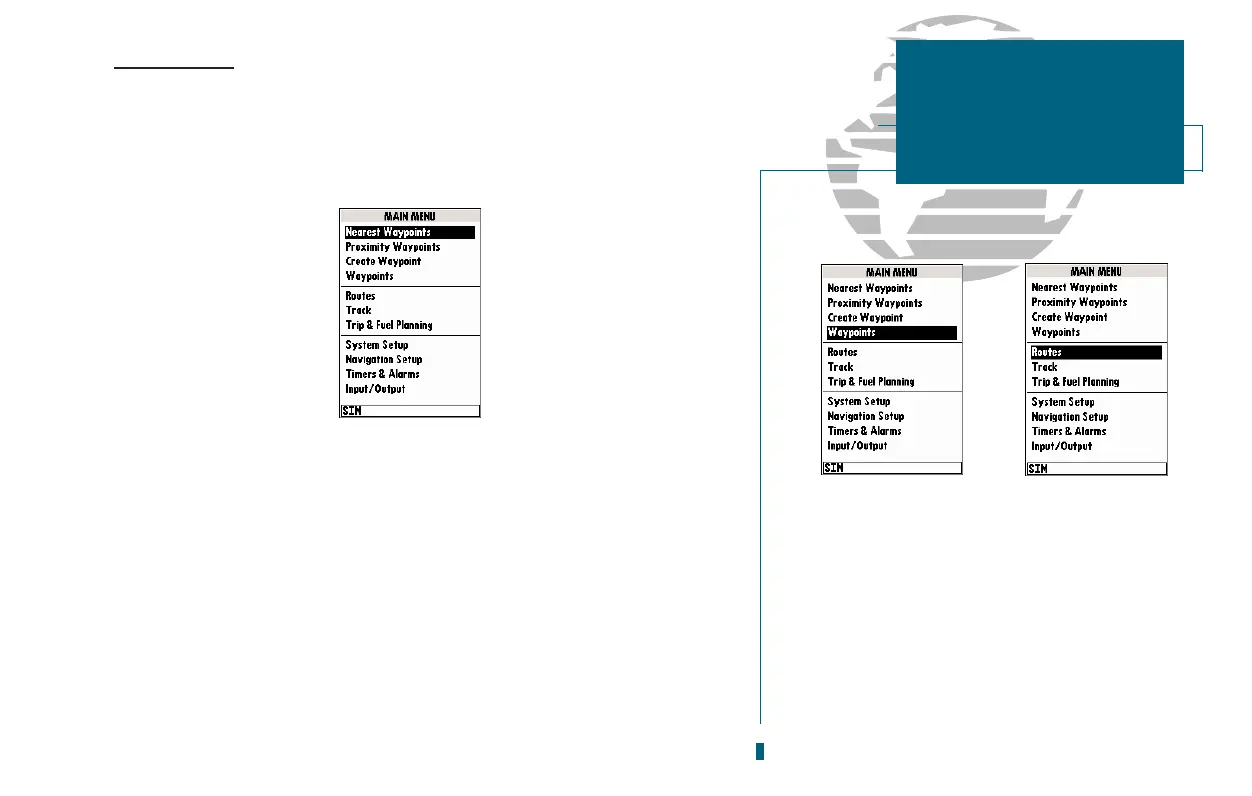 MAIN MENU
Nearest Waypoints
Proximity Waypoints
Create Waypoint
Waypoints
Routes
Track
Trip & Fuel Planning
System Setup
Navigation Setup
Timers & Alarms
Input/Output
SIM

MAIN MENU
Nearest Waypoints
Proximity Waypoints
Create Waypoint
Waypoints
Routes
Track
Trip & Fuel Planning
System Setup
Navigation Setup
Timers & Alarms
Input/Output
SIM

MAIN MENU
Nearest Waypoints
Proximity Waypoints
Create Waypoint
Waypoints
Routes
Track
Trip & Fuel Planning
System Setup
Navigation Setup
Timers & Alarms
Input/Output
SIM